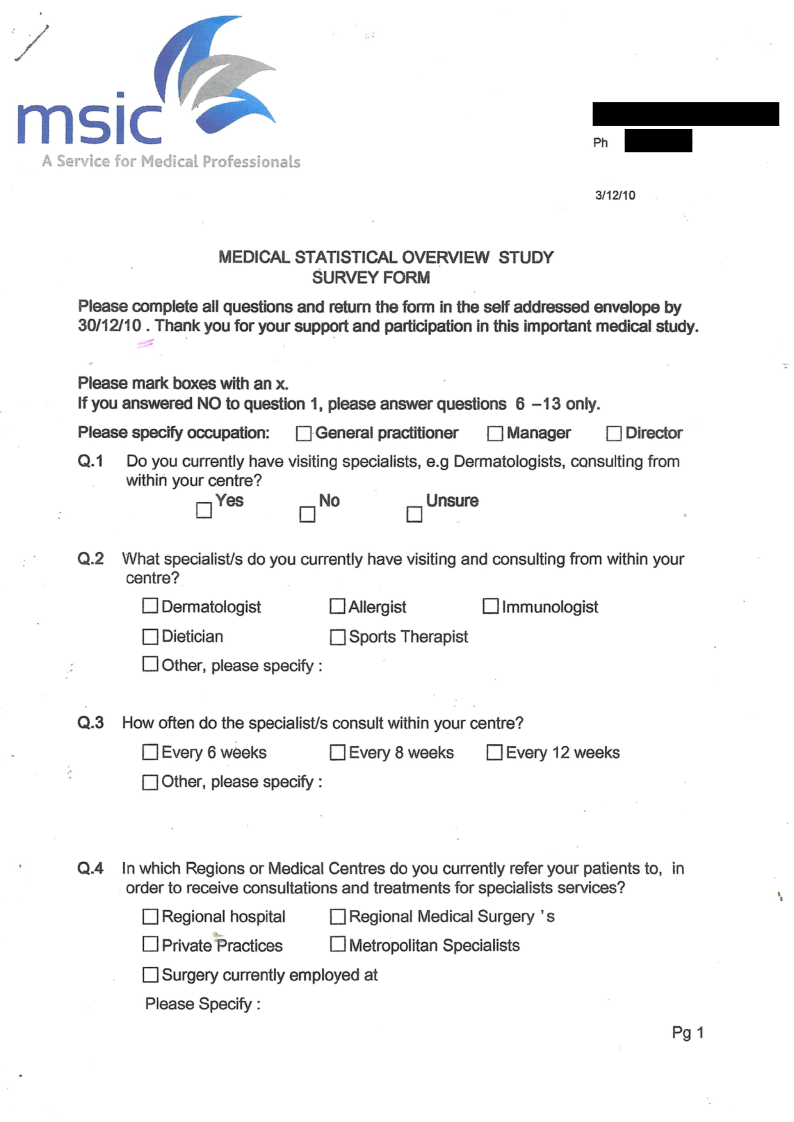 msic
A Service for Medical Professionals

Ph

3/12/10

MEDICAL STATISTICAL OVERVIEW STUDY
SURVEY FORM

Please complete all questions and return the form in the self addressed envelope by 30/12/10 . Thank you for your support and participation in this important medical study.

Please mark boxes with an x.
If you answered NO to question 1, please answer questions 6 –13 only.

Please specify occupation: ☐ General practitioner ☐ Manager ☐ Director

Q.1 Do you currently have visiting specialists, e.g Dermatologists, consulting from within your centre?
☐ Yes ☐ No ☐ Unsure

Q.2 What specialist/s do you currently have visiting and consulting from within your centre?
☐ Dermatologist ☐ Allergist ☐ Immunologist
☐ Dietician ☐ Sports Therapist
☐ Other, please specify :

Q.3 How often do the specialist/s consult within your centre?
☐ Every 6 weeks ☐ Every 8 weeks ☐ Every 12 weeks
☐ Other, please specify :

Q.4 In which Regions or Medical Centres do you currently refer your patients to, in order to receive consultations and treatments for specialists services?
☐ Regional hospital ☐ Regional Medical Surgery 's
☐ Private Practices ☐ Metropolitan Specialists
☐ Surgery currently employed at
Please Specify :

Pg 1